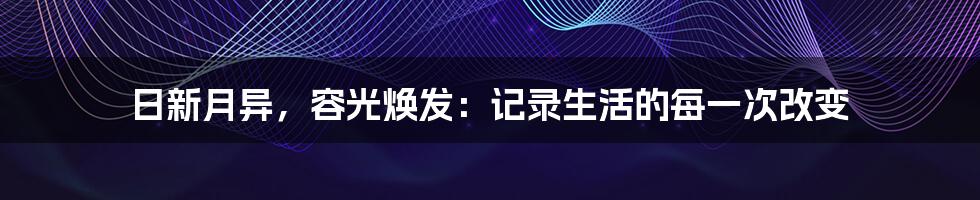 日新月异，容光焕发：记录生活的每一次改变